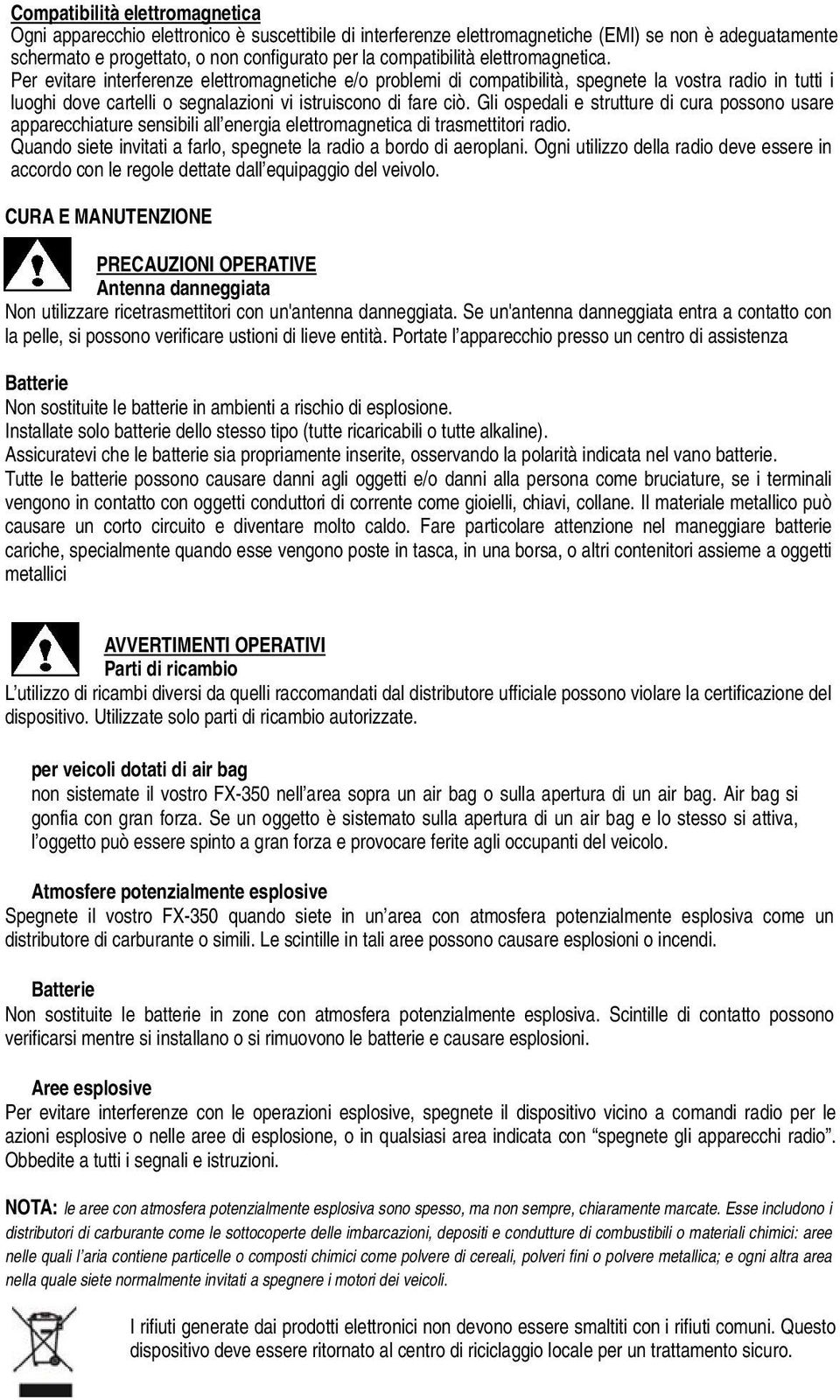 Compatibilità elettromagnetica
Ogni apparecchio elettronico è suscettibile di interferenze elettromagnetiche (EMI) se non è adeguatamente schermato e progettato, o non configurato per la compatibilità elettromagnetica.
Per evitare interferenze elettromagnetiche e/o problemi di compatibilità, spegnete la vostra radio in tutti i luoghi dove cartelli o segnalazioni vi istruiscono di fare ciò. Gli ospedali e strutture di cura possono usare apparecchiature sensibili all'energia elettromagnetica di trasmettitori radio.
Quando siete invitati a farlo, spegnete la radio a bordo di aeroplani. Ogni utilizzo della radio deve essere in accordo con le regole dettate dall'equipaggio del veivolo.

CURA E MANUTENZIONE

PRECAUZIONI OPERATIVE
Antenna danneggiata
Non utilizzare ricetrasmettitori con un'antenna danneggiata. Se un'antenna danneggiata entra a contatto con la pelle, si possono verificare ustioni di lieve entità. Portate l'apparecchio presso un centro di assistenza

Batterie
Non sostituite le batterie in ambienti a rischio di esplosione.
Installate solo batterie dello stesso tipo (tutte ricaricabili o tutte alkaline).
Assicuratevi che le batterie sia propriamente inserite, osservando la polarità indicata nel vano batterie.
Tutte le batterie possono causare danni agli oggetti e/o danni alla persona come bruciature, se i terminali vengono in contatto con oggetti conduttori di corrente come gioielli, chiavi, collane. Il materiale metallico può causare un corto circuito e diventare molto caldo. Fare particolare attenzione nel maneggiare batterie cariche, specialmente quando esse vengono poste in tasca, in una borsa, o altri contenitori assieme a oggetti metallici

AVVERTIMENTI OPERATIVI
Parti di ricambio
L'utilizzo di ricambi diversi da quelli raccomandati dal distributore ufficiale possono violare la certificazione del dispositivo. Utilizzate solo parti di ricambio autorizzate.

per veicoli dotati di air bag
non sistemate il vostro FX-350 nell'area sopra un air bag o sulla apertura di un air bag. Air bag si gonfia con gran forza. Se un oggetto è sistemato sulla apertura di un air bag e lo stesso si attiva, l'oggetto può essere spinto a gran forza e provocare ferite agli occupanti del veicolo.

Atmosfere potenzialmente esplosive
Spegnete il vostro FX-350 quando siete in un'area con atmosfera potenzialmente esplosiva come un distributore di carburante o simili. Le scintille in tali aree possono causare esplosioni o incendi.

Batterie
Non sostituite le batterie in zone con atmosfera potenzialmente esplosiva. Scintille di contatto possono verificarsi mentre si installano o si rimuovono le batterie e causare esplosioni.

Aree esplosive
Per evitare interferenze con le operazioni esplosive, spegnete il dispositivo vicino a comandi radio per le azioni esplosive o nelle aree di esplosione, o in qualsiasi area indicata con "spegnete gli apparecchi radio". Obbedite a tutti i segnali e istruzioni.

NOTA: le aree con atmosfera potenzialmente esplosiva sono spesso, ma non sempre, chiaramente marcate. Esse includono i distributori di carburante come le sottocoperte delle imbarcazioni, depositi e condutture di combustibili o materiali chimici: aree nelle quali l'aria contiene particelle o composti chimici come polvere di cereali, polveri fini o polvere metallica; e ogni altra area nella quale siete normalmente invitati a spegnere i motori dei veicoli.

I rifiuti generate dai prodotti elettronici non devono essere smaltiti con i rifiuti comuni. Questo dispositivo deve essere ritornato al centro di riciclaggio locale per un trattamento sicuro.